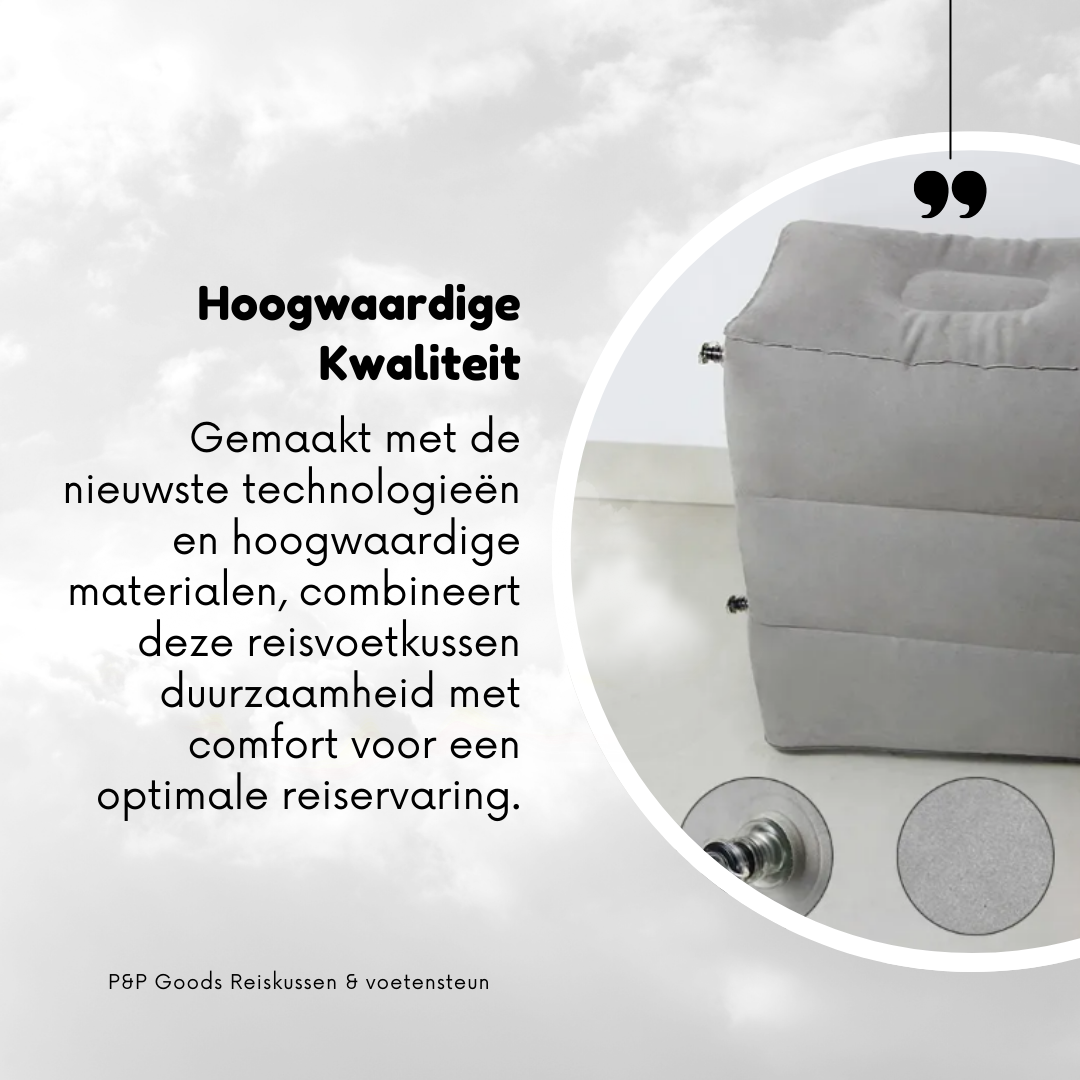 Hoogwaardige Kwaliteit

Gemaakt met de nieuwste technologieën en hoogwaardige materialen, combineert deze reisvoetkussen duurzaamheid met comfort voor een optimale reiservaring.

P&P Goods Reiskussen & voetensteun